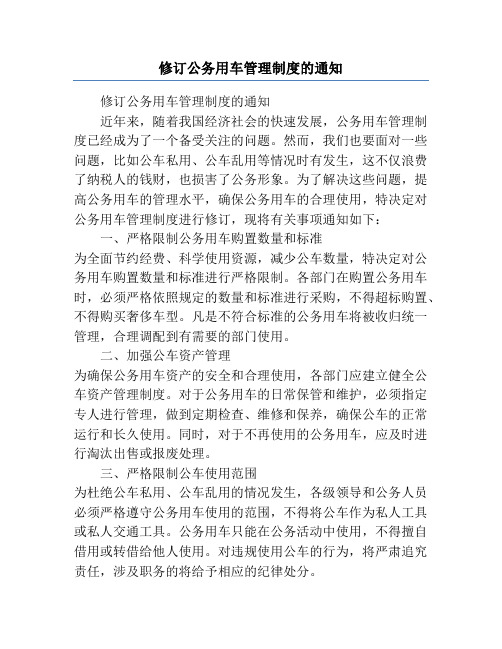 修订公务用车管理制度的通知

修订公务用车管理制度的通知

近年来，随着我国经济社会的快速发展，公务用车管理制度已经成为了一个备受关注的问题。然而，我们也要面对一些问题，比如公车私用、公车乱用等情况时有发生，这不仅浪费了纳税人的钱财，也损害了公务形象。为了解决这些问题，提高公务用车的管理水平，确保公务用车的合理使用，特决定对公务用车管理制度进行修订，现将有关事项通知如下：

一、严格限制公务用车购置数量和标准

为全面节约经费、科学使用资源，减少公车数量，特决定对公务用车购置数量和标准进行严格限制。各部门在购置公务用车时，必须严格依照规定的数量和标准进行采购，不得超标购置、不得购买奢侈车型。凡是不符合标准的公务用车将被收归统一管理，合理调配到有需要的部门使用。

二、加强公车资产管理

为确保公务用车资产的安全和合理使用，各部门应建立健全公车资产管理制度。对于公务用车的日常保管和维护，必须指定专人进行管理，做到定期检查、维修和保养，确保公车的正常运行和长久使用。同时，对于不再使用的公务用车，应及时进行淘汰出售或报废处理。

三、严格限制公车使用范围

为杜绝公车私用、公车乱用的情况发生，各级领导和公务人员必须严格遵守公务用车使用的范围，不得将公车作为私人工具或私人交通工具。公务用车只能在公务活动中使用，不得擅自借用或转借给他人使用。对违规使用公车的行为，将严肃追究责任，涉及职务的将给予相应的纪律处分。